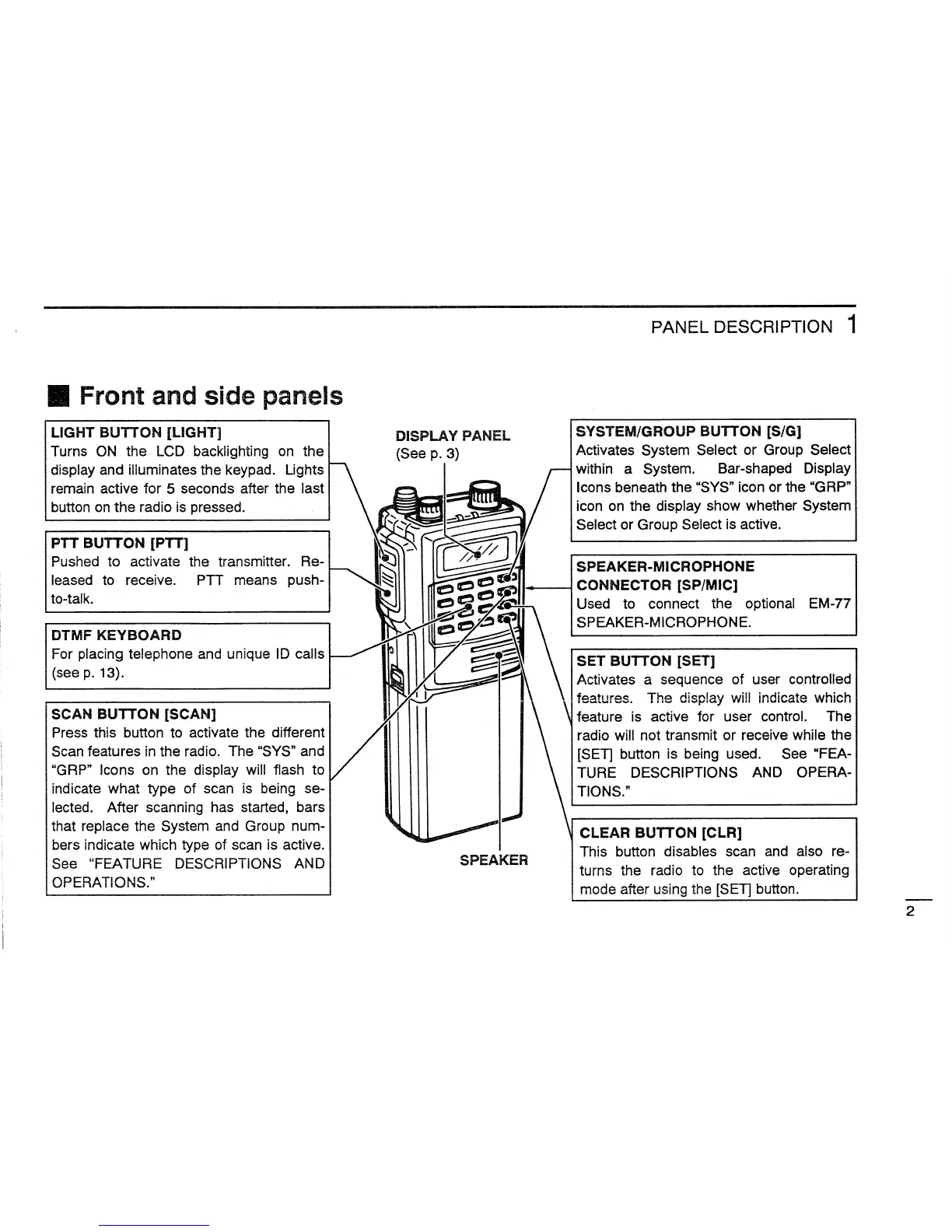 PANEL DESCRIPTION 1

■ Front and side panels

LIGHT BUTTON [LIGHT]
Turns ON the LCD backlighting on the display and illuminates the keypad. Lights remain active for 5 seconds after the last button on the radio is pressed.

PTT BUTTON [PTT]
Pushed to activate the transmitter. Released to receive. PTT means push-to-talk.

DTMF KEYBOARD
For placing telephone and unique ID calls (see p. 13).

SCAN BUTTON [SCAN]
Press this button to activate the different Scan features in the radio. The "SYS" and "GRP" Icons on the display will flash to indicate what type of scan is being selected. After scanning has started, bars that replace the System and Group numbers indicate which type of scan is active. See "FEATURE DESCRIPTIONS AND OPERATIONS."

DISPLAY PANEL
(See p. 3)

SPEAKER

SYSTEM/GROUP BUTTON [S/G]
Activates System Select or Group Select within a System. Bar-shaped Display Icons beneath the "SYS" icon or the "GRP" icon on the display show whether System Select or Group Select is active.

SPEAKER-MICROPHONE CONNECTOR [SP/MIC]
Used to connect the optional EM-77 SPEAKER-MICROPHONE.

SET BUTTON [SET]
Activates a sequence of user controlled features. The display will indicate which feature is active for user control. The radio will not transmit or receive while the [SET] button is being used. See "FEATURE DESCRIPTIONS AND OPERATIONS."

CLEAR BUTTON [CLR]
This button disables scan and also returns the radio to the active operating mode after using the [SET] button.

2